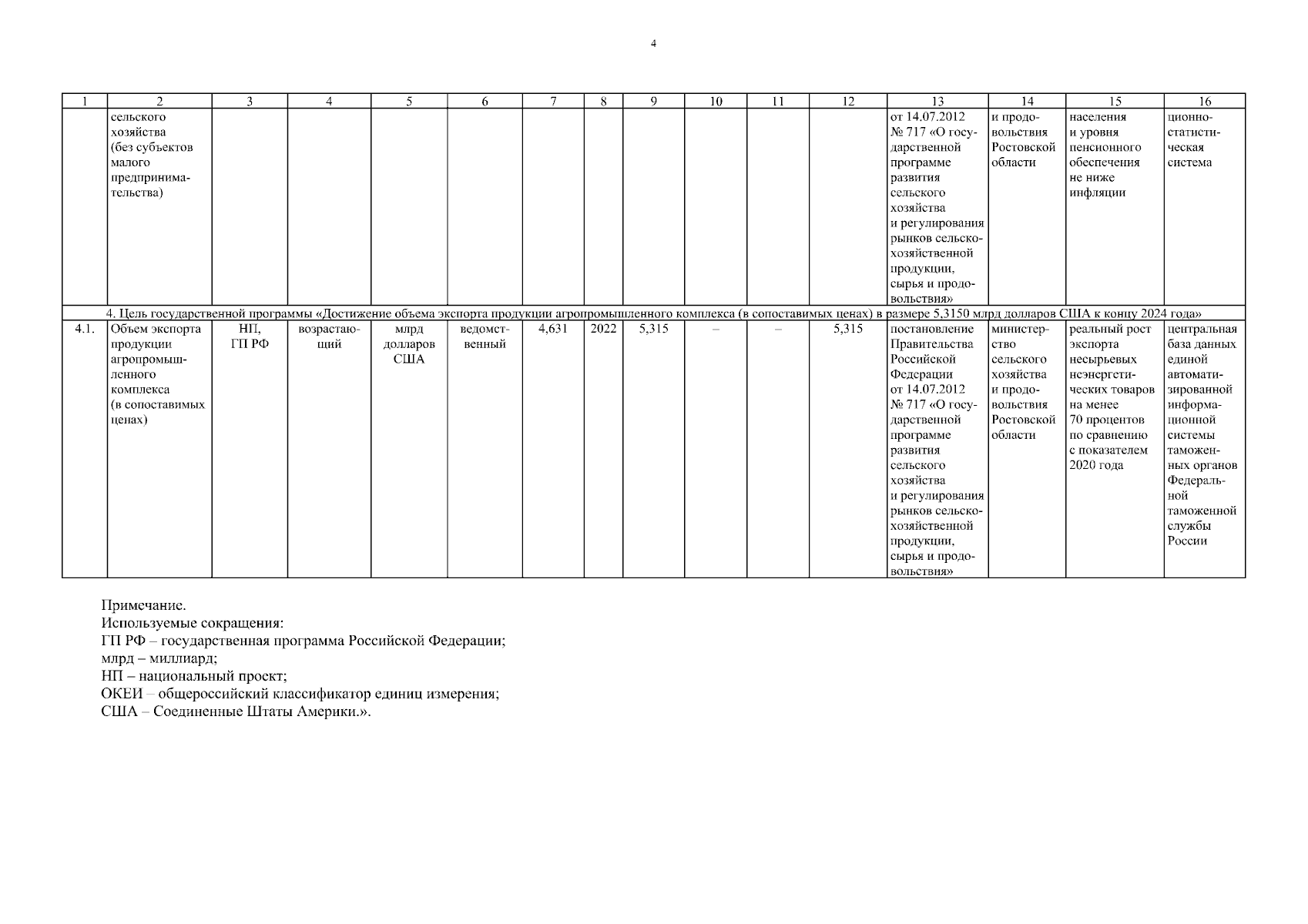 4

| 1 | 2 | 3 | 4 | 5 | 6 | 7 | 8 | 9 | 10 | 11 | 12 | 13 | 14 | 15 | 16 |
|---|---|---|---|---|---|---|---|---|---|---|---|---|---|---|---|
| | сельского хозяйства (без субъектов малого предпринимательства) | | | | | | | | | | | от 14.07.2012 № 717 «О государственной программе развития сельского хозяйства и регулирования рынков сельскохозяйственной продукции, сырья и продовольствия» | и продовольствия Ростовской области | населения и уровня пенсионного обеспечения не ниже инфляции | ционно-статистическая система |
| 4. Цель государственной программы «Достижение объема экспорта продукции агропромышленного комплекса (в сопоставимых ценах) в размере 5,3150 млрд долларов США к концу 2024 года» | | | | | | | | | | | | | | | |
| 4.1. | Объем экспорта продукции агропромышленного комплекса (в сопоставимых ценах) | НП, ГП РФ | возрастающий | млрд долларов США | ведомственный | 4,631 | 2022 | 5,315 | – | – | 5,315 | постановление Правительства Российской Федерации от 14.07.2012 № 717 «О государственной программе развития сельского хозяйства и регулирования рынков сельскохозяйственной продукции, сырья и продовольствия» | министерство сельского хозяйства и продовольствия Ростовской области | реальный рост экспорта несырьевых неэнергетических товаров на менее 70 процентов по сравнению с показателем 2020 года | центральная база данных единой автоматизированной информационной системы таможенных органов Федеральной таможенной службы России |

Примечание.
Используемые сокращения:
ГП РФ – государственная программа Российской Федерации;
млрд – миллиард;
НП – национальный проект;
ОКЕИ – общероссийский классификатор единиц измерения;
США – Соединенные Штаты Америки.».